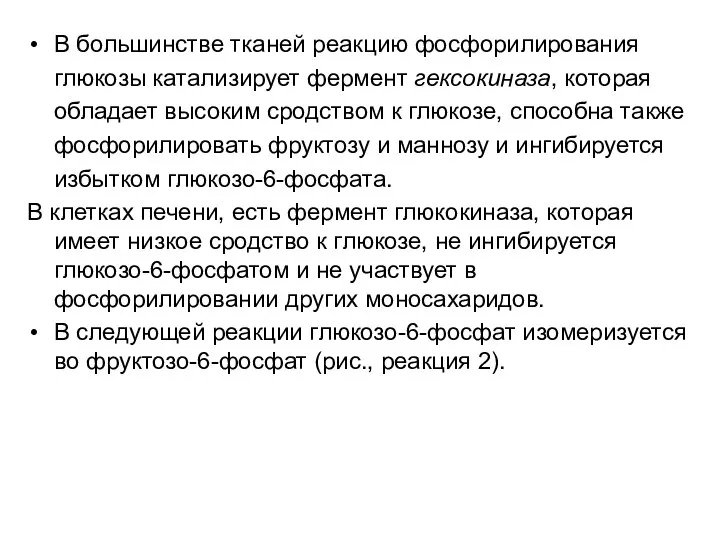 • В большинстве тканей реакцию фосфорилирования глюкозы катализирует фермент гексокиназа, которая обладает высоким сродством к глюкозе, способна также фосфорилировать фруктозу и маннозу и ингибируется избытком глюкозо-6-фосфата.

В клетках печени, есть фермент глюкокиназа, которая имеет низкое сродство к глюкозе, не ингибируется глюкозо-6-фосфатом и не участвует в фосфорилировании других моносахаридов.

• В следующей реакции глюкозо-6-фосфат изомеризуется во фруктозо-6-фосфат (рис., реакция 2).